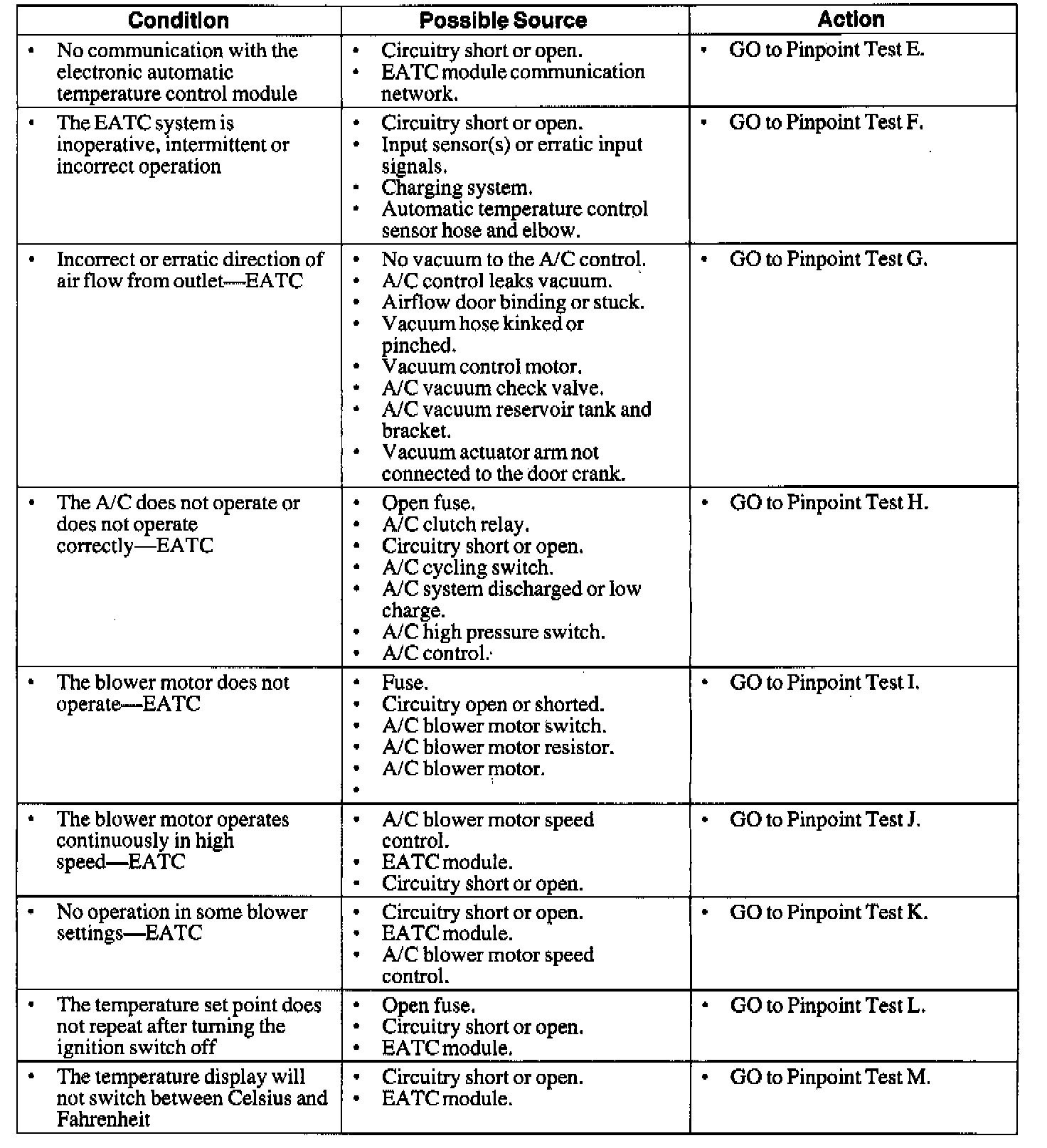 | Condition | Possible Source | Action |
|---|---|---|
| • No communication with the electronic automatic temperature control module | • Circuitry short or open. • EATC module communication network. | • GO to Pinpoint Test E. |
| • The EATC system is inoperative, intermittent or incorrect operation | • Circuitry short or open. • Input sensor(s) or erratic input signals. • Charging system. • Automatic temperature control sensor hose and elbow. | • GO to Pinpoint Test F. |
| • Incorrect or erratic direction of air flow from outlet—EATC | • No vacuum to the A/C control. • A/C control leaks vacuum. • Airflow door binding or stuck. • Vacuum hose kinked or pinched. • Vacuum control motor. • A/C vacuum check valve. • A/C vacuum reservoir tank and bracket. • Vacuum actuator arm not connected to the door crank. | • GO to Pinpoint Test G. |
| • The A/C does not operate or does not operate correctly—EATC | • Open fuse. • A/C clutch relay. • Circuitry short or open. • A/C cycling switch. • A/C system discharged or low charge. • A/C high pressure switch. • A/C control. | • GO to Pinpoint Test H. |
| • The blower motor does not operate—EATC | • Fuse. • Circuitry open or shorted. • A/C blower motor switch. • A/C blower motor resistor. • A/C blower motor. • | • GO to Pinpoint Test I. |
| • The blower motor operates continuously in high speed—EATC | • A/C blower motor speed control. • EATC module. • Circuitry short or open. | • GO to Pinpoint Test J. |
| • No operation in some blower settings—EATC | • Circuitry short or open. • EATC module. • A/C blower motor speed control. | • GO to Pinpoint Test K. |
| • The temperature set point does not repeat after turning the ignition switch off | • Open fuse. • Circuitry short or open. • EATC module. | • GO to Pinpoint Test L. |
| • The temperature display will not switch between Celsius and Fahrenheit | • Circuitry short or open. • EATC module. | • GO to Pinpoint Test M. |